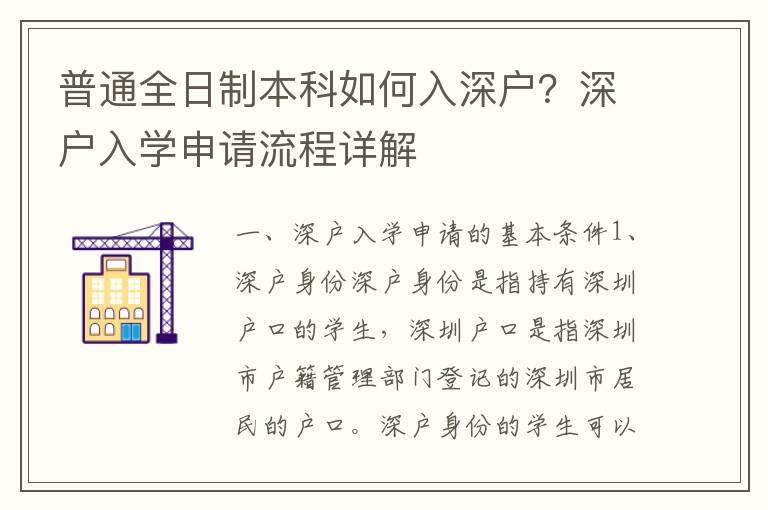 普通全日制本科如何入深户？深户入学申请流程详解

一、深户入学申请的基本条件1、深户身份深户身份是指持有深圳户口的学生，深圳户口是指深圳市户籍管理部门登记的深圳市居民的户口。深户身份的学生可以